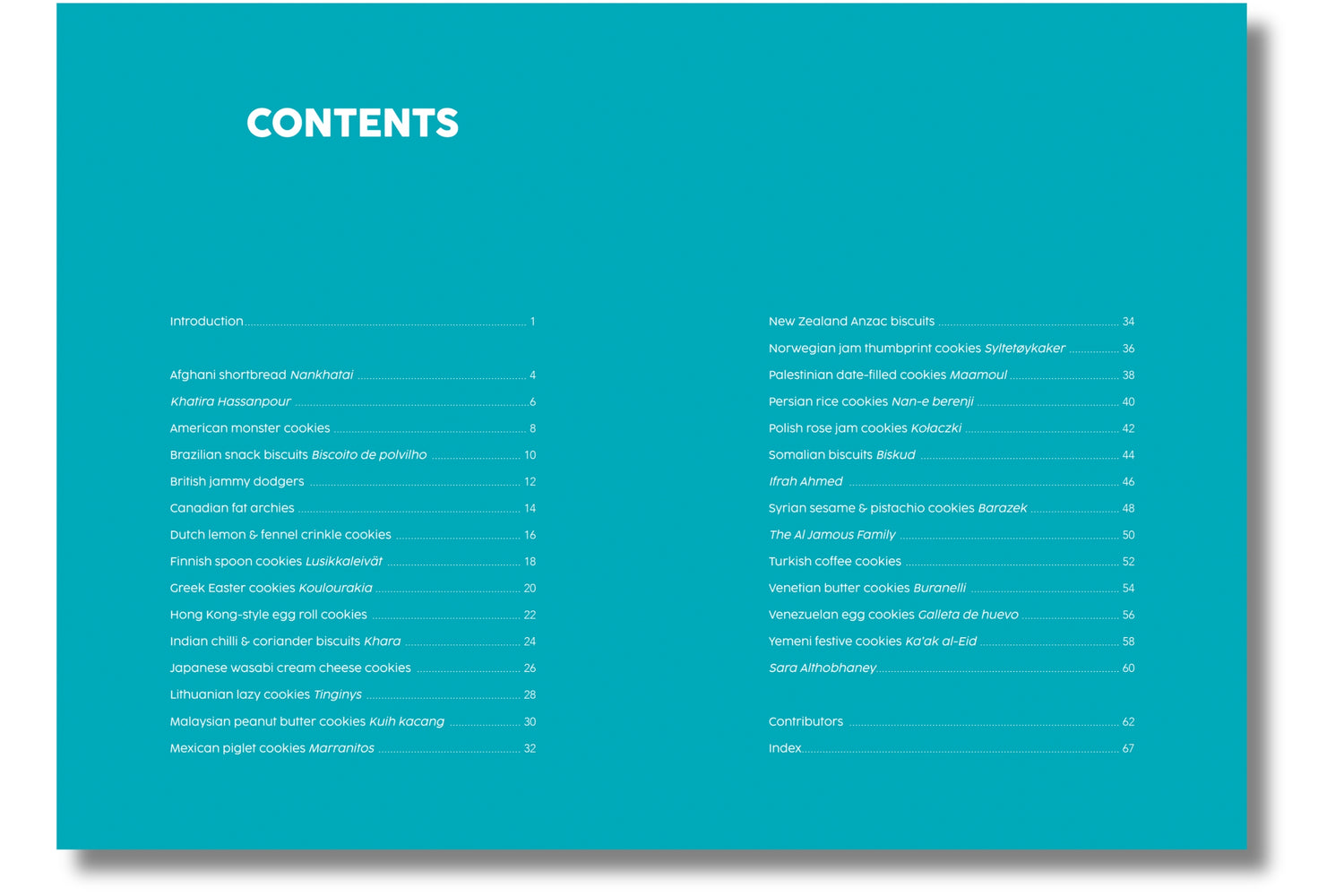 CONTENTS

Introduction 1

Afghani shortbread Nankhatai 4
Khatira Hassanpour 6
American monster cookies 8
Brazilian snack biscuits Biscoito de polvilho 10
British jammy dodgers 12
Canadian fat archies 14
Dutch lemon & fennel crinkle cookies 16
Finnish spoon cookies Lusikkaleivät 18
Greek Easter cookies Koulourakia 20
Hong Kong-style egg roll cookies 22
Indian chilli & coriander biscuits Khara 24
Japanese wasabi cream cheese cookies 26
Lithuanian lazy cookies Tinginys 28
Malaysian peanut butter cookies Kuih kacang 30
Mexican piglet cookies Marranitos 32

New Zealand Anzac biscuits 34
Norwegian jam thumbprint cookies Syltetøykaker 36
Palestinian date-filled cookies Maamoul 38
Persian rice cookies Nan-e berenji 40
Polish rose jam cookies Kołaczki 42
Somalian biscuits Biskud 44
Ifrah Ahmed 46
Syrian sesame & pistachio cookies Barazek 48
The Al Jamous Family 50
Turkish coffee cookies 52
Venetian butter cookies Buranelli 54
Venezuelan egg cookies Galleta de huevo 56
Yemeni festive cookies Ka'ak al-Eid 58
Sara Althobhaney 60

Contributors 62
Index 67